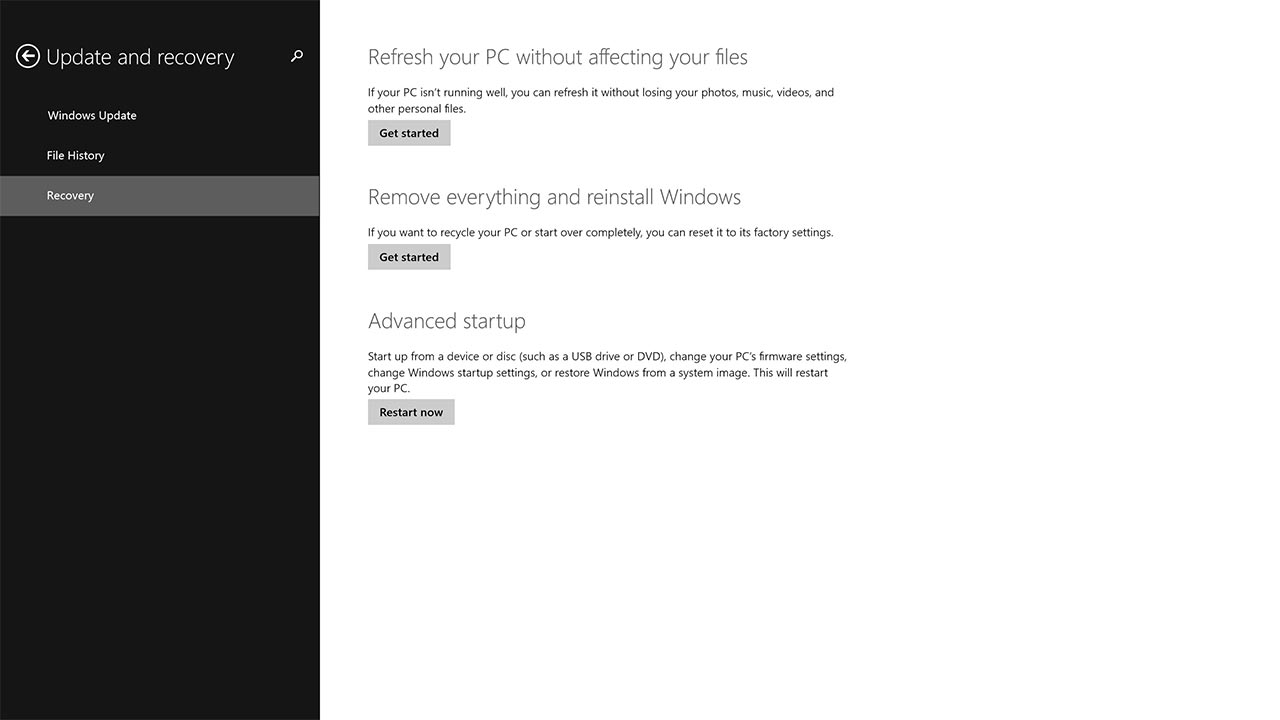 Update and recovery

Windows Update

File History

Recovery

Refresh your PC without affecting your files

If your PC isn't running well, you can refresh it without losing your photos, music, videos, and other personal files.

Get started

Remove everything and reinstall Windows

If you want to recycle your PC or start over completely, you can reset it to its factory settings.

Get started

Advanced startup

Start up from a device or disc (such as a USB drive or DVD), change your PC's firmware settings, change Windows startup settings, or restore Windows from a system image. This will restart your PC.

Restart now